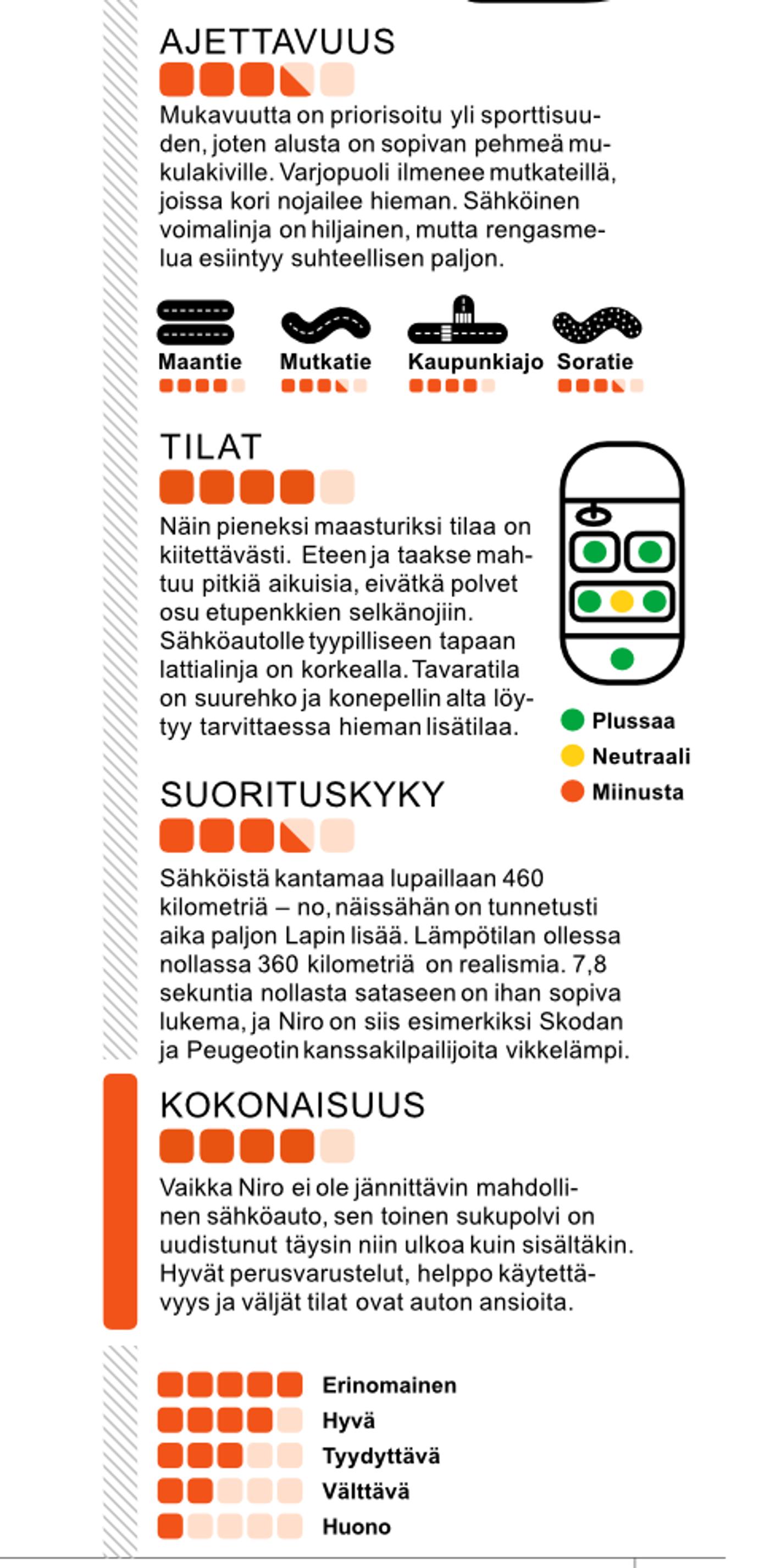 AJETTAVUUS

Mukavuutta on priorisoitu yli sporttisuuden, joten alusta on sopivan pehmeä mukulakiville. Varjopuoli ilmenee mutkateillä, joissa kori nojailee hieman. Sähköinen voimalinja on hiljainen, mutta rengasmelua esiintyy suhteellisen paljon.

Maantie Mutkatie Kaupunkiajo Soratie

TILAT

Näin pieneksi maasturiksi tilaa on kiitettävästi. Eteen ja taakse mahtuu pitkiä aikuisia, eivätkä polvet osu etupenkkien selkänojiin. Sähköautolle tyypilliseen tapaan lattialinja on korkealla. Tavaratila on suurehko ja konepellin alta löytyy tarvittaessa hieman lisätilaa.

Plussaa
Neutraali
Miinusta

SUORITUSKYKY

Sähköistä kantamaa lupaillaan 460 kilometriä – no, näissähän on tunnetusti aika paljon Lapin lisää. Lämpötilan ollessa nollassa 360 kilometriä on realismia. 7,8 sekuntia nollasta sataseen on ihan sopiva lukema, ja Niro on siis esimerkiksi Skodan ja Peugeotin kanssakilpailijoita vikkelämpi.

KOKONAISUUS

Vaikka Niro ei ole jännittävin mahdollinen sähköauto, sen toinen sukupolvi on uudistunut täysin niin ulkoa kuin sisältäkin. Hyvät perusvarustelut, helppo käytettävyys ja väljät tilat ovat auton ansioita.

Erinomainen
Hyvä
Tyydyttävä
Välttävä
Huono